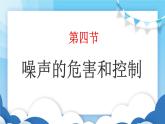 第四节

噪声的危害和控制